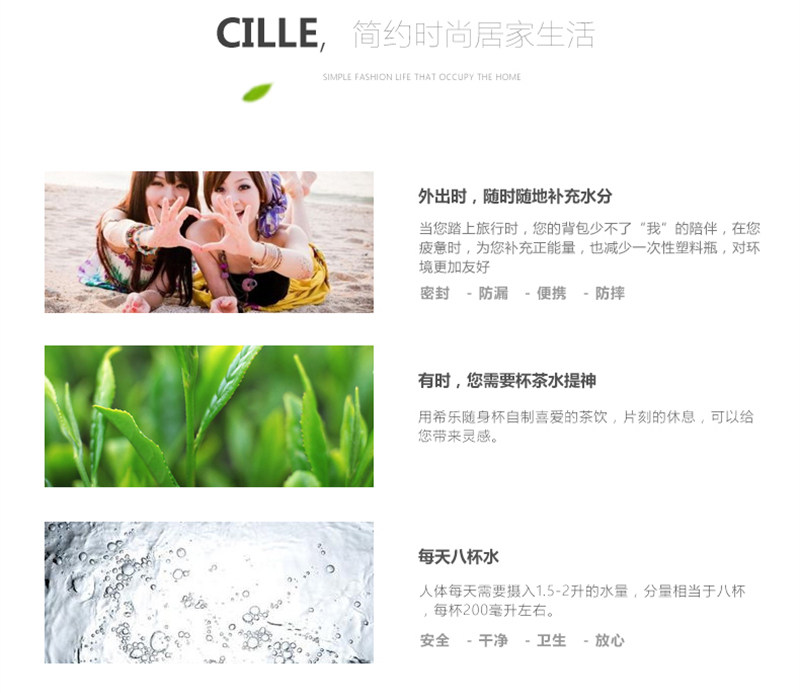 CILLE, 简约时尚居家生活

SIMPLE FASHION LIFE THAT OCCUPY THE HOME

外出时，随时随地补充水分

当您踏上旅行时，您的背包少不了“我”的陪伴，在您疲惫时，为您补充正能量，也减少一次性塑料瓶，对环境更加友好

密封 - 防漏 - 便携 - 防摔

有时，您需要杯茶水提神

用希乐随身杯自制喜爱的茶饮，片刻的休息，可以给您带来灵感。

每天八杯水

人体每天需要摄入1.5-2升的水量，分量相当于八杯，每杯200毫升左右。

安全 - 干净 - 卫生 - 放心